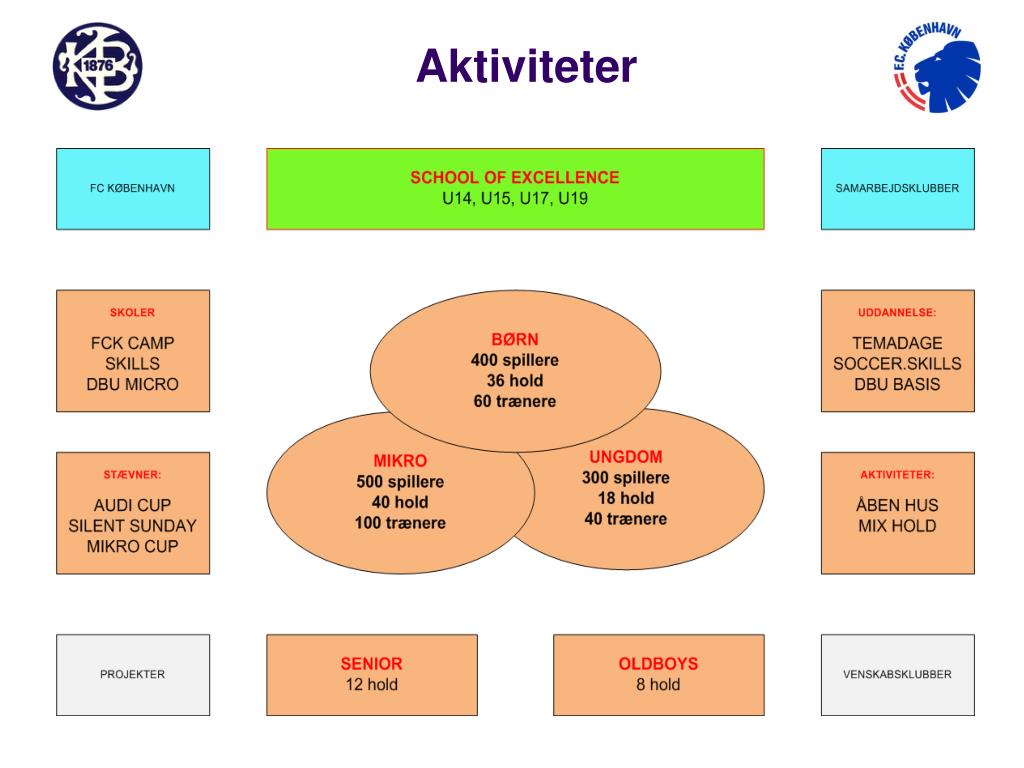 KB 1876

Aktiviteter

F.C. KØBENHAVN

FC KØBENHAVN

SCHOOL OF EXCELLENCE
U14, U15, U17, U19

SAMARBEJDSKLUBBER

SKOLER

FCK CAMP
SKILLS
DBU MICRO

BØRN
400 spillere
36 hold
60 trænere

UDDANNELSE:

TEMADAGE
SOCCER.SKILLS
DBU BASIS

STÆVNER:

AUDI CUP
SILENT SUNDAY
MIKRO CUP

MIKRO
500 spillere
40 hold
100 trænere

UNGDOM
300 spillere
18 hold
40 trænere

AKTIVITETER:

ÅBEN HUS
MIX HOLD

PROJEKTER

SENIOR
12 hold

OLDBOYS
8 hold

VENSKABSKLUBBER